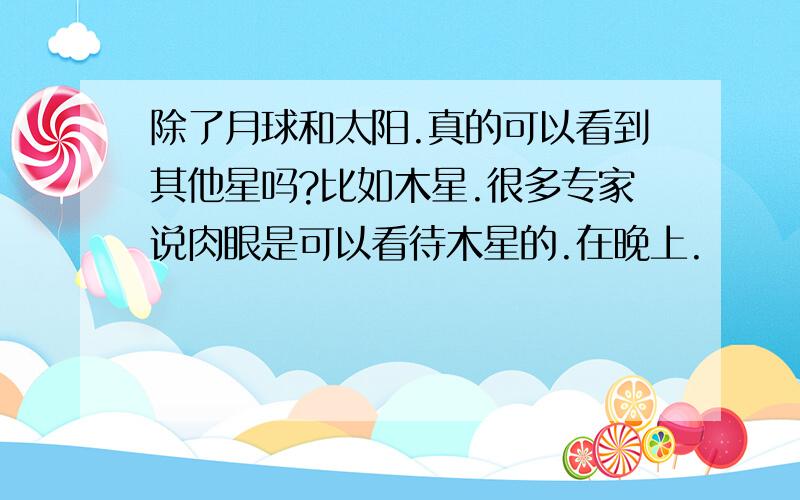 除了月球和太阳.真的可以看到其他星吗?比如木星.很多专家说肉眼是可以看待木星的.在晚上.